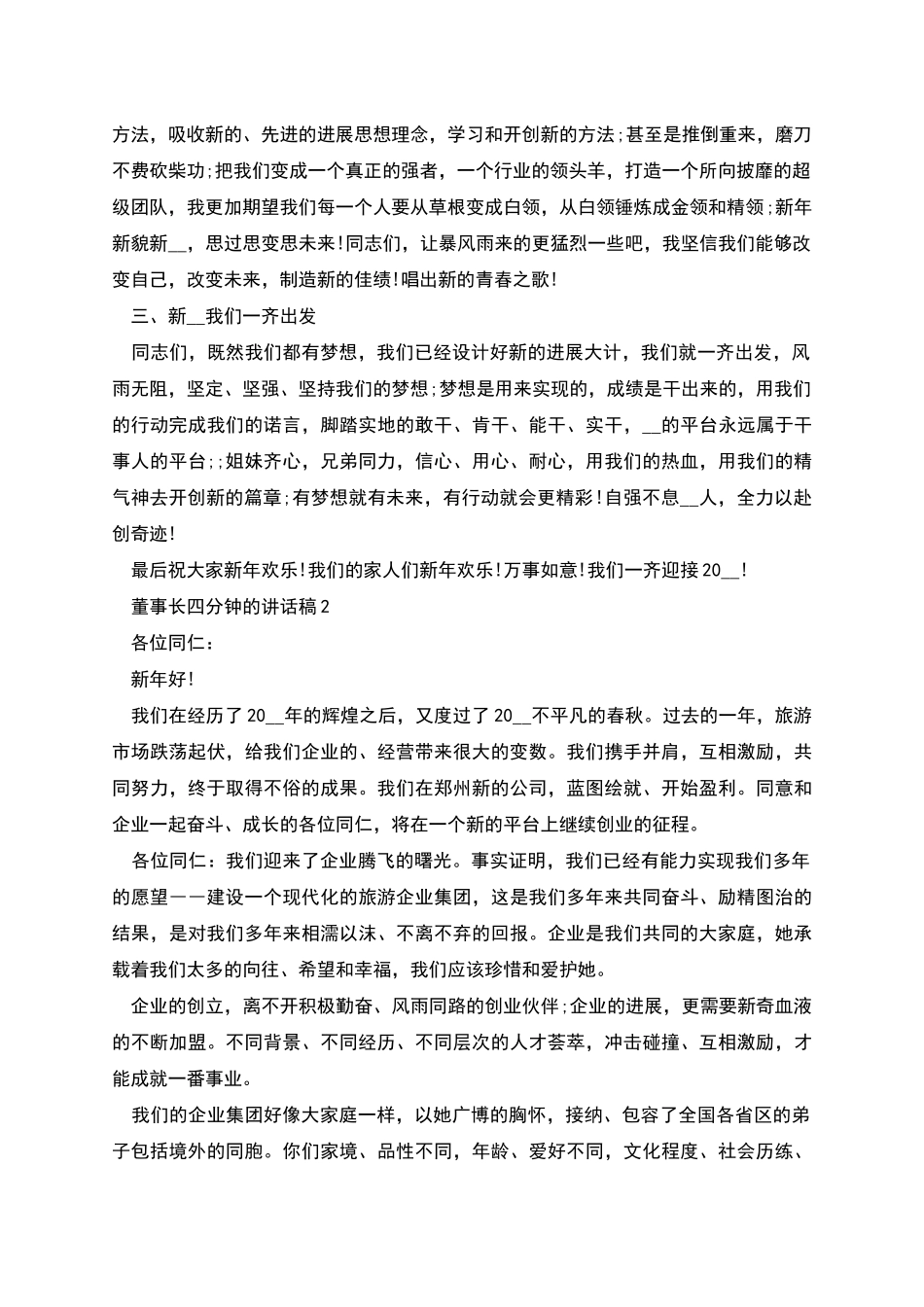 方法，吸收新的、先进的进展思想理念，学习和开创新的方法;甚至是推倒重来，磨刀不费砍柴功;把我们变成一个真正的强者，一个行业的领头羊，打造一个所向披靡的超级团队，我更加期望我们每一个人要从草根变成白领，从白领锤炼成金领和精领;新年新貌新____，思过思变思未来!同志们，让暴风雨来的更猛烈一些吧，我坚信我们能够改变自己，改变未来，制造新的佳绩!唱出新的青春之歌!

三、新____我们一齐出发

同志们，既然我们都有梦想，我们已经设计好新的进展大计，我们就一齐出发，风雨无阻，坚定、坚强、坚持我们的梦想;梦想是用来实现的，成绩是干出来的，用我们的行动完成我们的诺言，脚踏实地的敢干、肯干、能干、实干，____的平台永远属于干事人的平台;;姐妹齐心，兄弟同力，信心、用心、耐心，用我们的热血，用我们的精气神去开创新的篇章;有梦想就有未来，有行动就会更精彩!自强不息____人，全力以赴创奇迹!

最后祝大家新年欢乐!我们的家人们新年欢乐!万事如意!我们一齐迎接20____!

董事长四分钟的讲话稿2

各位同仁：

新年好!

我们在经历了20____年的辉煌之后，又度过了20____不平凡的春秋。过去的一年，旅游市场跌荡起伏，给我们企业的、经营带来很大的变数。我们携手并肩，互相激励，共同努力，终于取得不俗的成果。我们在郑州新的公司，蓝图绘就、开始盈利。同意和企业一起奋斗、成长的各位同仁，将在一个新的平台上继续创业的征程。

各位同仁：我们迎来了企业腾飞的曙光。事实证明，我们已经有能力实现我们多年的愿望——建设一个现代化的旅游企业集团，这是我们多年来共同奋斗、励精图治的结果，是对我们多年来相濡以沫、不离不弃的回报。企业是我们共同的大家庭，她承载着我们太多的向往、希望和幸福，我们应该珍惜和爱护她。

企业的创立，离不开积极勤奋、风雨同路的创业伙伴;企业的进展，更需要新奇血液的不断加盟。不同背景、不同经历、不同层次的人才荟萃，冲击碰撞、互相激励，才能成就一番事业。

我们的企业集团好像大家庭一样，以她广博的胸怀，接纳、包容了全国各省区的弟子包括境外的同胞。你们家境、品性不同，年龄、爱好不同，文化程度、社会历练、